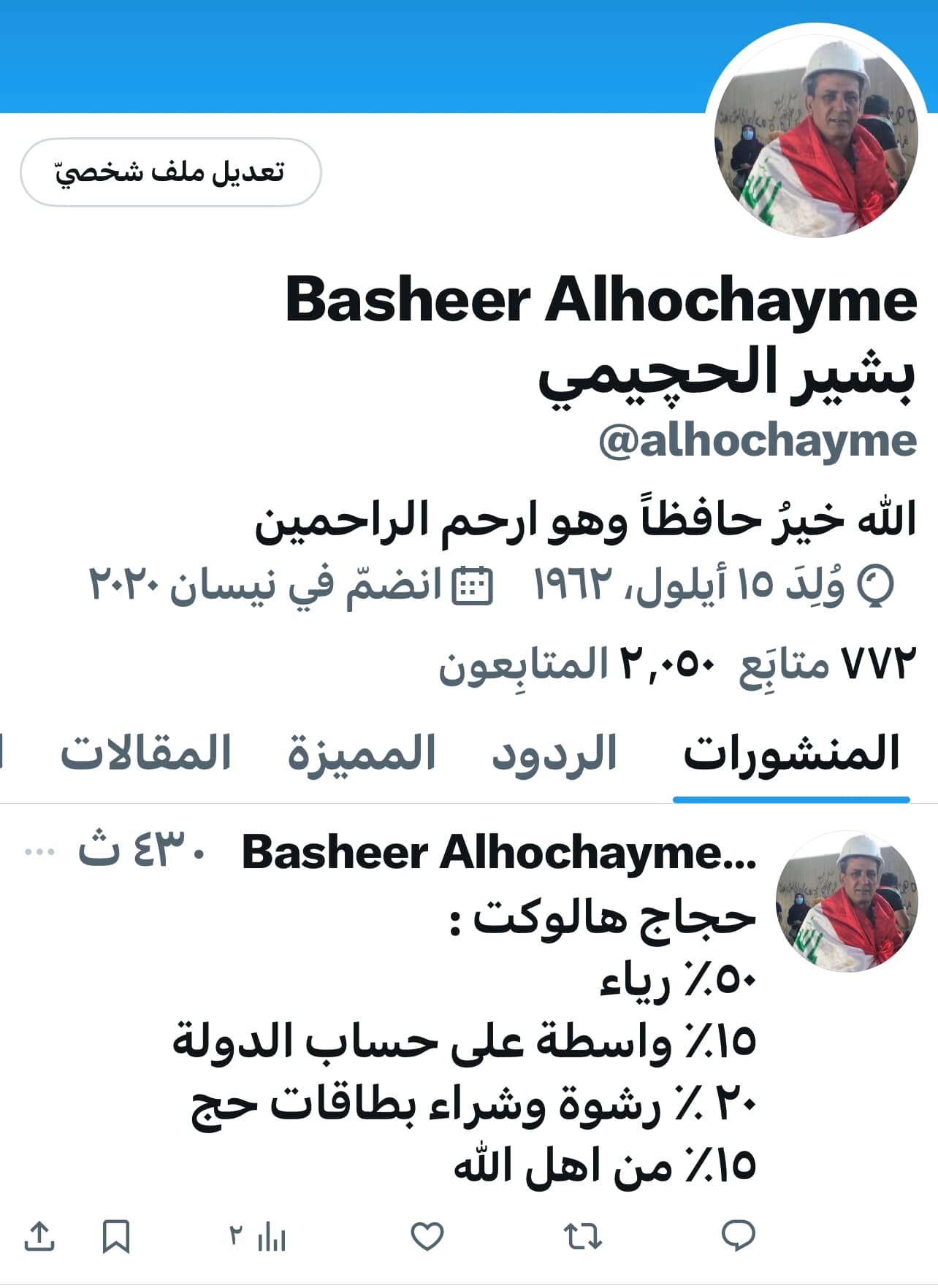 تعديل ملف شخصيّ

Basheer Alhochayme
بشير الحچيمي
@alhochayme

الله خيرُ حافظاً وهو ارحم الراحمين

وُلِدَ ١٥ أيلول، ١٩٦٢ انضمّ في نيسان ٢٠٢٠

٧٧٢ متابَع ٢,٠٥٠ المتابِعون

المنشورات الردود المميزة المقالات

Basheer Alhochayme... ٤٣٠ ث ...

حجاج هالوكت :
٥٠٪ رياء
١٥٪ واسطة على حساب الدولة
٢٠ ٪ رشوة وشراء بطاقات حج
١٥٪ من اهل الله

٢